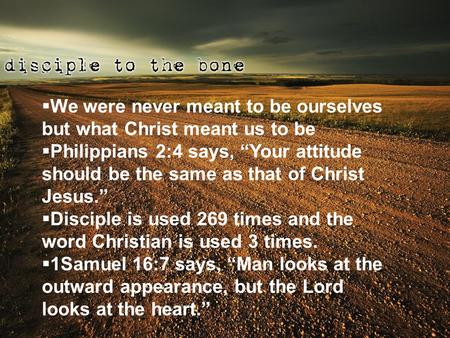 disciple to the bone

▪We were never meant to be ourselves but what Christ meant us to be
▪Philippians 2:4 says, “Your attitude should be the same as that of Christ Jesus.”
▪Disciple is used 269 times and the word Christian is used 3 times.
▪1Samuel 16:7 says, “Man looks at the outward appearance, but the Lord looks at the heart.”